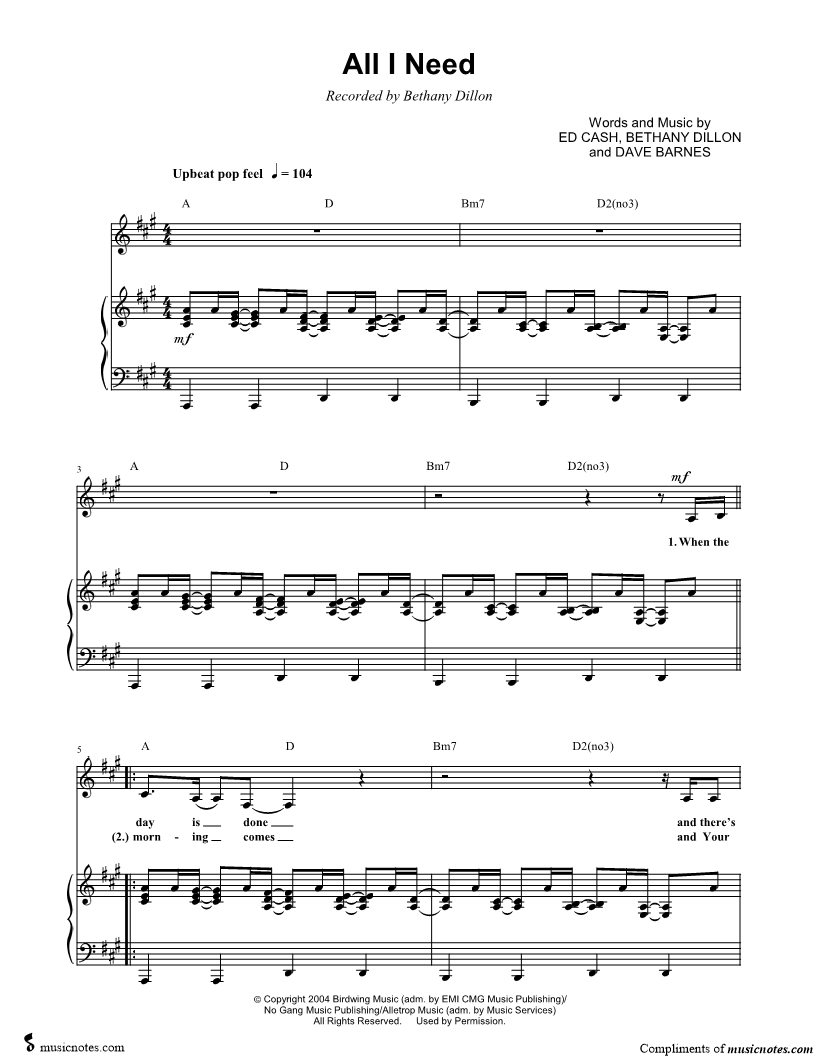 All I Need

Recorded by Bethany Dillon

Words and Music by
ED CASH, BETHANY DILLON
and DAVE BARNES

Upbeat pop feel ♩ = 104

A D Bm7 D2(no3)

mf

3

A D Bm7 D2(no3)

mf

1. When the

5

A D Bm7 D2(no3)

day is ____ done ____ and there's
(2.) morn - ing ____ comes ____ and Your

© Copyright 2004 Birdwing Music (adm. by EMI CMG Music Publishing)/
No Gang Music Publishing/Alletrop Music (adm. by Music Services)
All Rights Reserved. Used by Permission.

musicnotes.com

Compliments of musicnotes.com